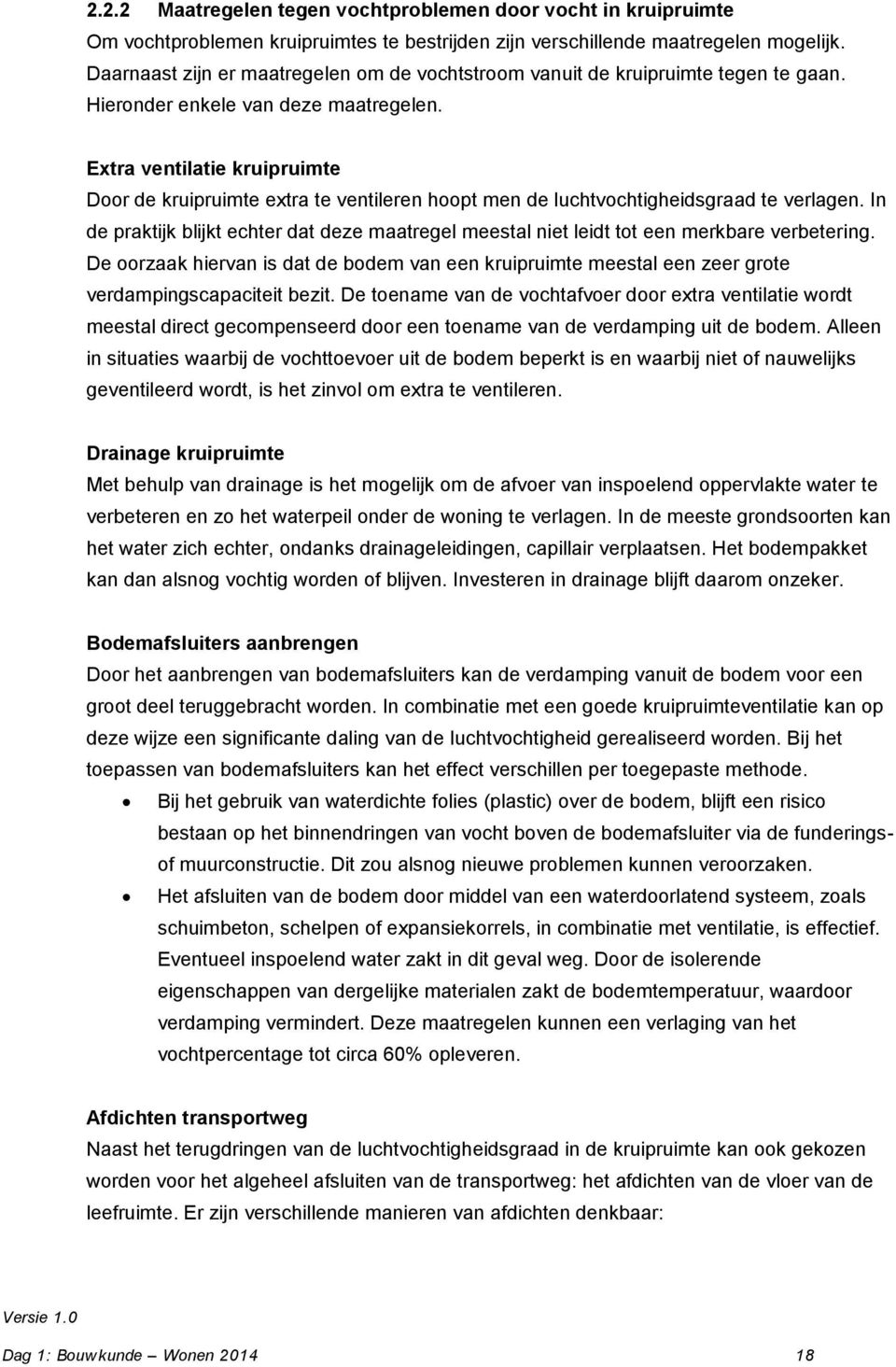 2.2.2 Maatregelen tegen vochtproblemen door vocht in kruipruimte

Om vochtproblemen kruipruimtes te bestrijden zijn verschillende maatregelen mogelijk. Daarnaast zijn er maatregelen om de vochtstroom vanuit de kruipruimte tegen te gaan. Hieronder enkele van deze maatregelen.

Extra ventilatie kruipruimte

Door de kruipruimte extra te ventileren hoopt men de luchtvochtigheidsgraad te verlagen. In de praktijk blijkt echter dat deze maatregel meestal niet leidt tot een merkbare verbetering. De oorzaak hiervan is dat de bodem van een kruipruimte meestal een zeer grote verdampingscapaciteit bezit. De toename van de vochtafvoer door extra ventilatie wordt meestal direct gecompenseerd door een toename van de verdamping uit de bodem. Alleen in situaties waarbij de vochttoevoer uit de bodem beperkt is en waarbij niet of nauwelijks geventileerd wordt, is het zinvol om extra te ventileren.

Drainage kruipruimte

Met behulp van drainage is het mogelijk om de afvoer van inspoelend oppervlakte water te verbeteren en zo het waterpeil onder de woning te verlagen. In de meeste grondsoorten kan het water zich echter, ondanks drainageleidingen, capillair verplaatsen. Het bodempakket kan dan alsnog vochtig worden of blijven. Investeren in drainage blijft daarom onzeker.

Bodemafsluiters aanbrengen

Door het aanbrengen van bodemafsluiters kan de verdamping vanuit de bodem voor een groot deel teruggebracht worden. In combinatie met een goede kruipruimteventilatie kan op deze wijze een significante daling van de luchtvochtigheid gerealiseerd worden. Bij het toepassen van bodemafsluiters kan het effect verschillen per toegepaste methode.

• Bij het gebruik van waterdichte folies (plastic) over de bodem, blijft een risico bestaan op het binnendringen van vocht boven de bodemafsluiter via de funderings- of muurconstructie. Dit zou alsnog nieuwe problemen kunnen veroorzaken.

• Het afsluiten van de bodem door middel van een waterdoorlatend systeem, zoals schuimbeton, schelpen of expansiekorrels, in combinatie met ventilatie, is effectief. Eventueel inspoelend water zakt in dit geval weg. Door de isolerende eigenschappen van dergelijke materialen zakt de bodemtemperatuur, waardoor verdamping vermindert. Deze maatregelen kunnen een verlaging van het vochtpercentage tot circa 60% opleveren.

Afdichten transportweg

Naast het terugdringen van de luchtvochtigheidsgraad in de kruipruimte kan ook gekozen worden voor het algeheel afsluiten van de transportweg: het afdichten van de vloer van de leefruimte. Er zijn verschillende manieren van afdichten denkbaar:

Versie 1.0

Dag 1: Bouwkunde – Wonen 2014 18